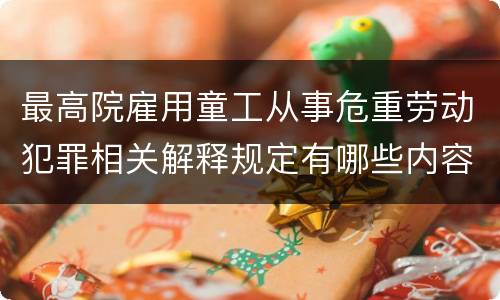 最高院雇用童工从事危重劳动犯罪相关解释规定有哪些内容